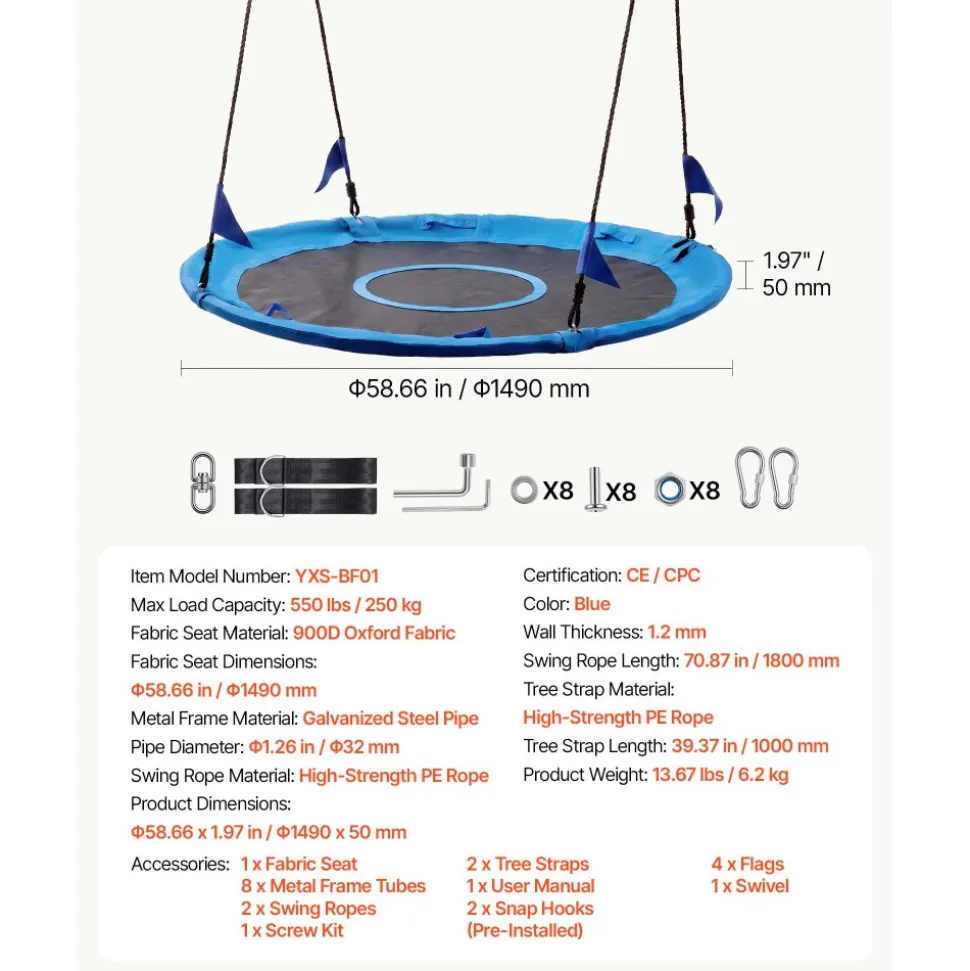 1.97" / 50 mm

Φ58.66 in / Φ1490 mm

X8 X8 X8

Item Model Number: YXS-BF01
Max Load Capacity: 550 lbs / 250 kg
Fabric Seat Material: 900D Oxford Fabric
Fabric Seat Dimensions: Φ58.66 in / Φ1490 mm
Metal Frame Material: Galvanized Steel Pipe
Pipe Diameter: Φ1.26 in / Φ32 mm
Swing Rope Material: High-Strength PE Rope
Product Dimensions: Φ58.66 x 1.97 in / Φ1490 x 50 mm

Certification: CE / CPC
Color: Blue
Wall Thickness: 1.2 mm
Swing Rope Length: 70.87 in / 1800 mm
Tree Strap Material: High-Strength PE Rope
Tree Strap Length: 39.37 in / 1000 mm
Product Weight: 13.67 lbs / 6.2 kg

Accessories: 1 x Fabric Seat
8 x Metal Frame Tubes
2 x Swing Ropes
1 x Screw Kit
2 x Tree Straps
1 x User Manual
2 x Snap Hooks (Pre-Installed)
4 x Flags
1 x Swivel